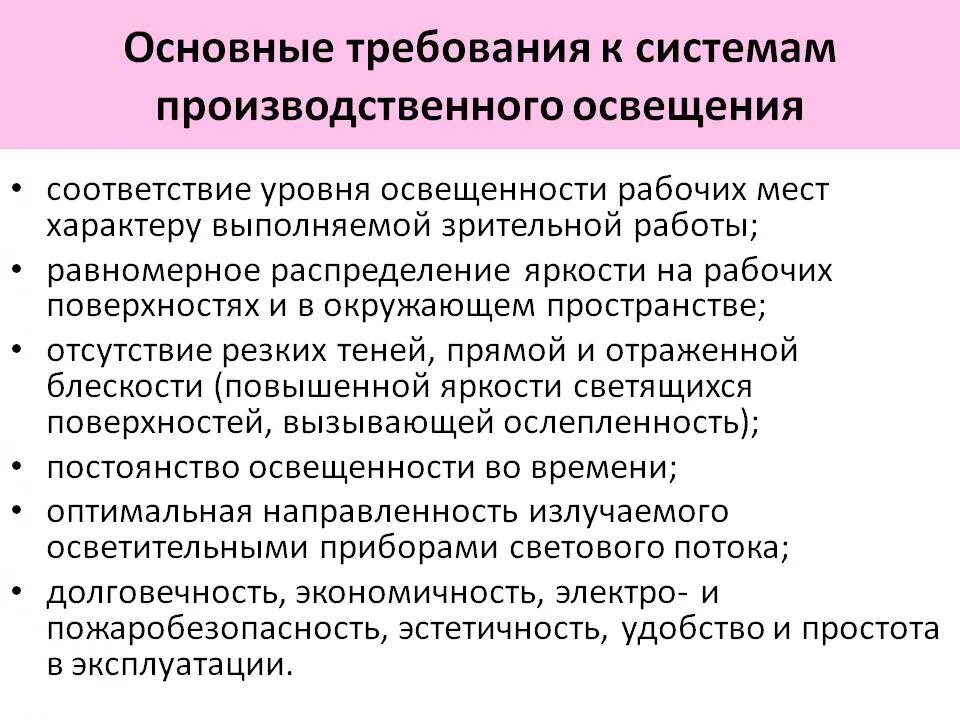 Основные требования к системам производственного освещения

• соответствие уровня освещенности рабочих мест характеру выполняемой зрительной работы;
• равномерное распределение яркости на рабочих поверхностях и в окружающем пространстве;
• отсутствие резких теней, прямой и отраженной блескости (повышенной яркости светящихся поверхностей, вызывающей ослепленность);
• постоянство освещенности во времени;
• оптимальная направленность излучаемого осветительными приборами светового потока;
• долговечность, экономичность, электро- и пожаробезопасность, эстетичность, удобство и простота в эксплуатации.